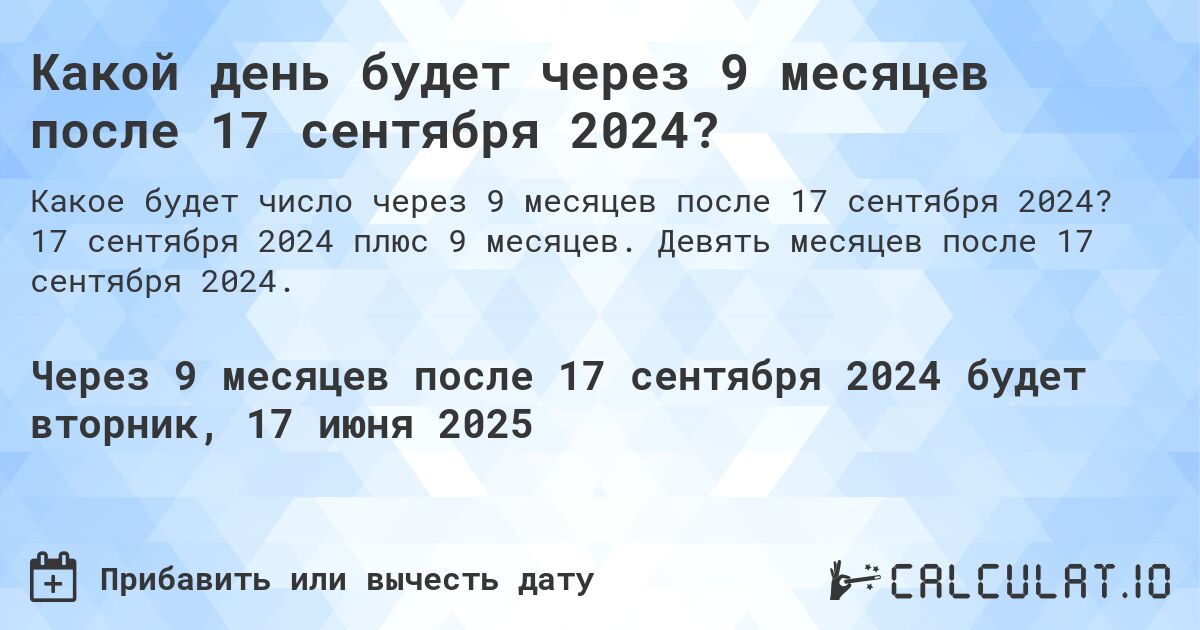 Какой день будет через 9 месяцев после 17 сентября 2024?

Какое будет число через 9 месяцев после 17 сентября 2024? 17 сентября 2024 плюс 9 месяцев. Девять месяцев после 17 сентября 2024.

Через 9 месяцев после 17 сентября 2024 будет вторник, 17 июня 2025

Прибавить или вычесть дату

CALCULAT.IO